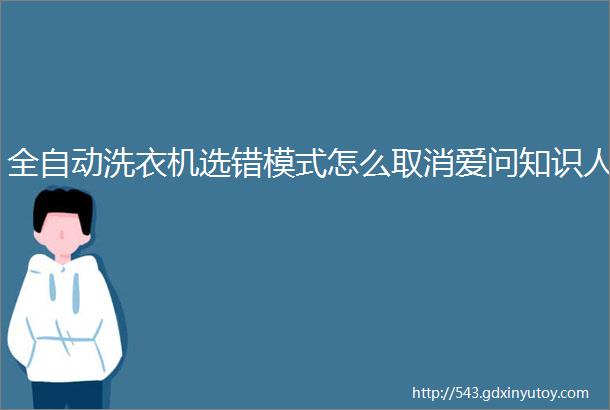 全自动洗衣机选错模式怎么取消爱问知识人

http://543.gdxinyutoy.com